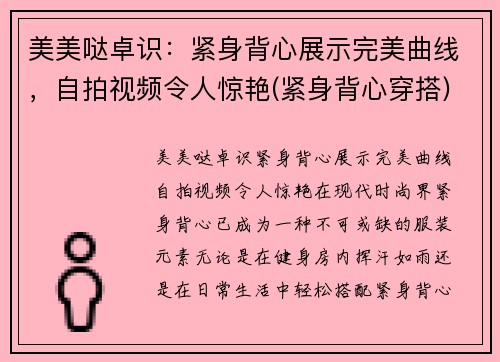 美美哒卓识：紧身背心展示完美曲线，自拍视频令人惊艳(紧身背心穿搭)

美美哒卓识紧身背心展示完美曲线自拍视频令人惊艳在现代时尚界紧身背心已成为一种不可或缺的服装元素无论是在健身房内挥汗如雨还是在日常生活中轻松搭配紧身背心